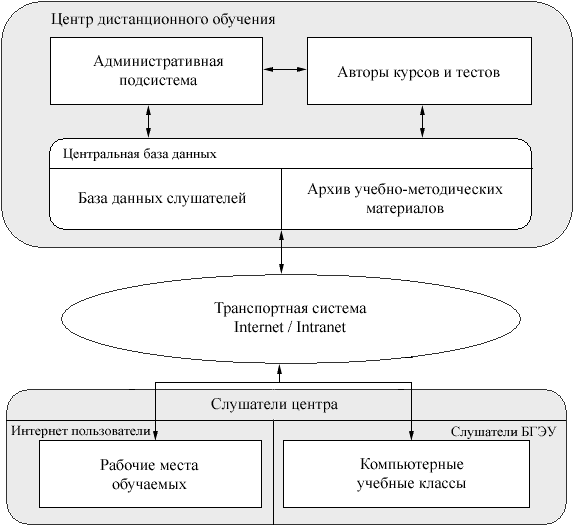 Центр дистанционного обучения

Административная подсистема

Авторы курсов и тестов

Центральная база данных

База данных слушателей

Архив учебно-методических материалов

Транспортная система
Internet / Intranet

Слушатели центра

Интернет пользователи

Слушатели БГЭУ

Рабочие места обучаемых

Компьютерные учебные классы